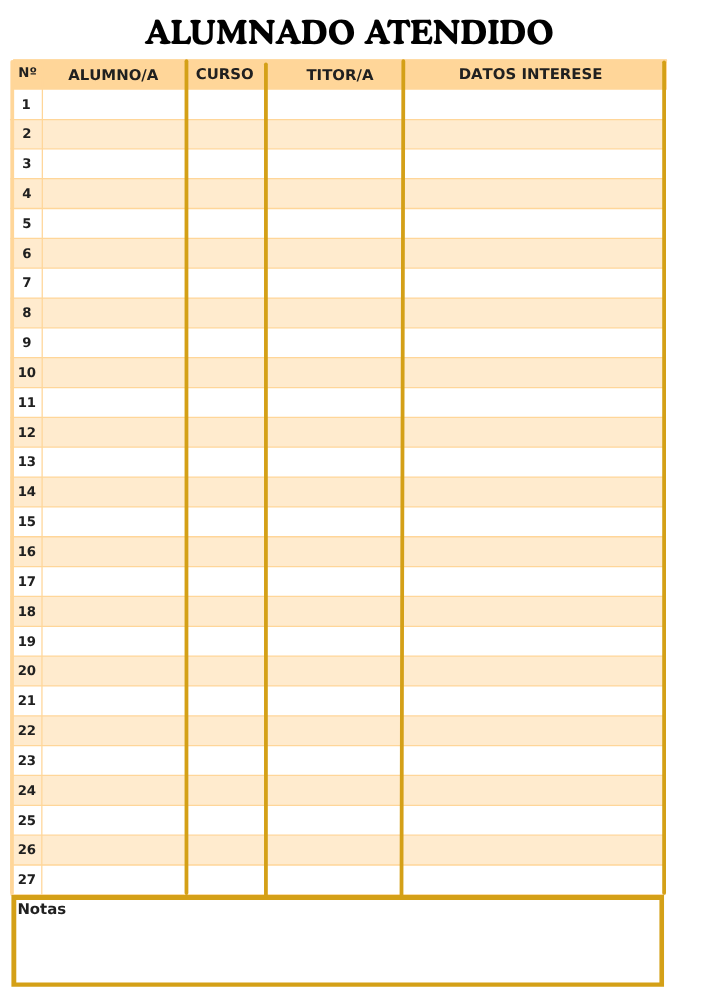 ALUMNADO ATENDIDO

| Nº | ALUMNO/A | CURSO | TITOR/A | DATOS INTERESE |
|---|---|---|---|---|
| 1 | | | | |
| 2 | | | | |
| 3 | | | | |
| 4 | | | | |
| 5 | | | | |
| 6 | | | | |
| 7 | | | | |
| 8 | | | | |
| 9 | | | | |
| 10 | | | | |
| 11 | | | | |
| 12 | | | | |
| 13 | | | | |
| 14 | | | | |
| 15 | | | | |
| 16 | | | | |
| 17 | | | | |
| 18 | | | | |
| 19 | | | | |
| 20 | | | | |
| 21 | | | | |
| 22 | | | | |
| 23 | | | | |
| 24 | | | | |
| 25 | | | | |
| 26 | | | | |
| 27 | | | | |

Notas